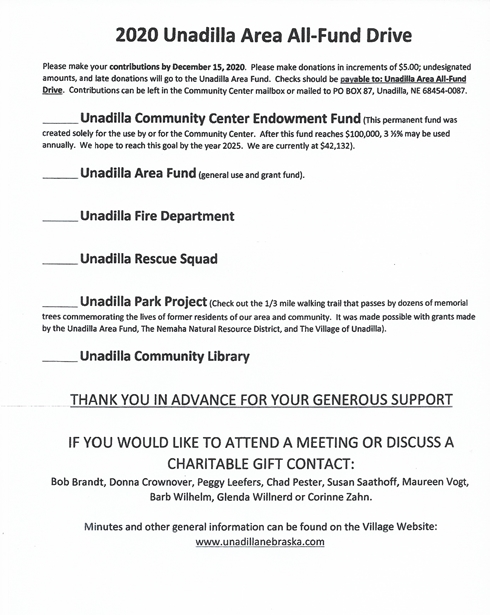 2020 Unadilla Area All-Fund Drive

Please make your contributions by December 15, 2020. Please make donations in increments of $5.00; undesignated amounts, and late donations will go to the Unadilla Area Fund. Checks should be payable to: Unadilla Area All-Fund Drive. Contributions can be left in the Community Center mailbox or mailed to PO BOX 87, Unadilla, NE 68454-0087.

______ Unadilla Community Center Endowment Fund (This permanent fund was created solely for the use by or for the Community Center. After this fund reaches $100,000, 3 ½% may be used annually. We hope to reach this goal by the year 2025. We are currently at $42,132).

______ Unadilla Area Fund (general use and grant fund).

______ Unadilla Fire Department

______ Unadilla Rescue Squad

______ Unadilla Park Project (Check out the 1/3 mile walking trail that passes by dozens of memorial trees commemorating the lives of former residents of our area and community. It was made possible with grants made by the Unadilla Area Fund, The Nemaha Natural Resource District, and The Village of Unadilla).

______ Unadilla Community Library

THANK YOU IN ADVANCE FOR YOUR GENEROUS SUPPORT

IF YOU WOULD LIKE TO ATTEND A MEETING OR DISCUSS A CHARITABLE GIFT CONTACT:
Bob Brandt, Donna Crownover, Peggy Leefers, Chad Pester, Susan Saathoff, Maureen Vogt, Barb Wilhelm, Glenda Willnerd or Corinne Zahn.

Minutes and other general information can be found on the Village Website:
www.unadillanebraska.com